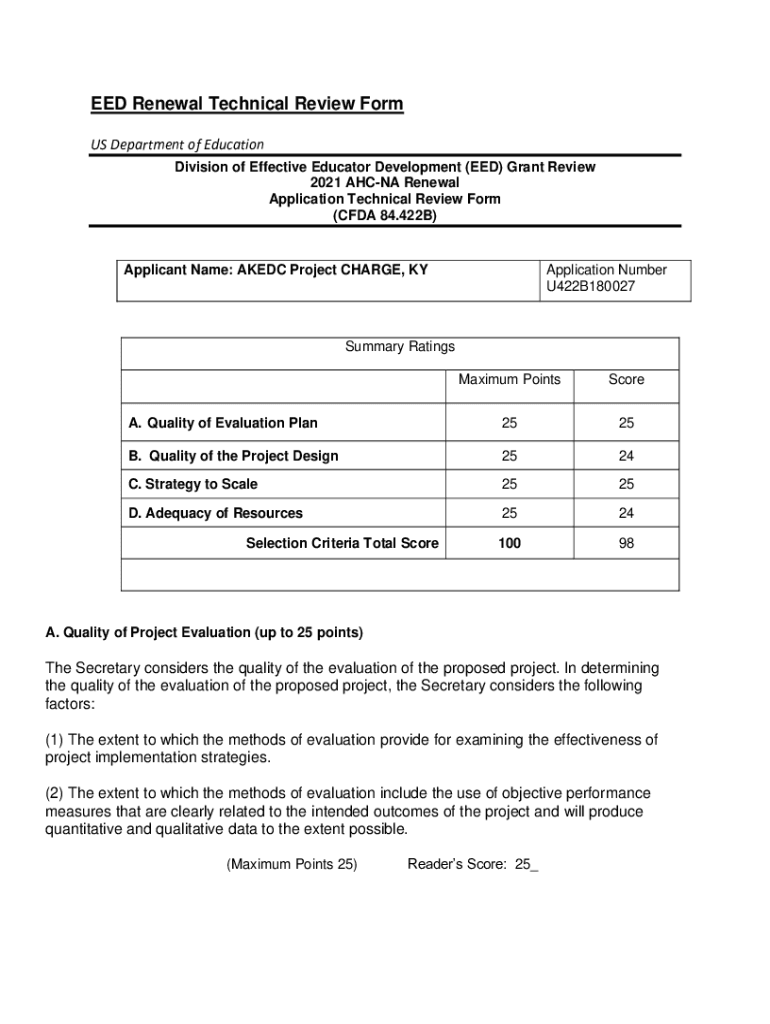 EED Renewal Technical Review Form

US Department of Education

Division of Effective Educator Development (EED) Grant Review
2021 AHC-NA Renewal
Application Technical Review Form
(CFDA 84.422B)

| Applicant Name: AKEDC Project CHARGE, KY | Application Number U422B180027 |
|---|---|

| Summary Ratings | | |
|---|---|---|
| | Maximum Points | Score |
| A. Quality of Evaluation Plan | 25 | 25 |
| B. Quality of the Project Design | 25 | 24 |
| C. Strategy to Scale | 25 | 25 |
| D. Adequacy of Resources | 25 | 24 |
| Selection Criteria Total Score | 100 | 98 |
| | | |

A. Quality of Project Evaluation (up to 25 points)

The Secretary considers the quality of the evaluation of the proposed project. In determining the quality of the evaluation of the proposed project, the Secretary considers the following factors:

(1) The extent to which the methods of evaluation provide for examining the effectiveness of project implementation strategies.

(2) The extent to which the methods of evaluation include the use of objective performance measures that are clearly related to the intended outcomes of the project and will produce quantitative and qualitative data to the extent possible.

(Maximum Points 25) Reader's Score: 25_